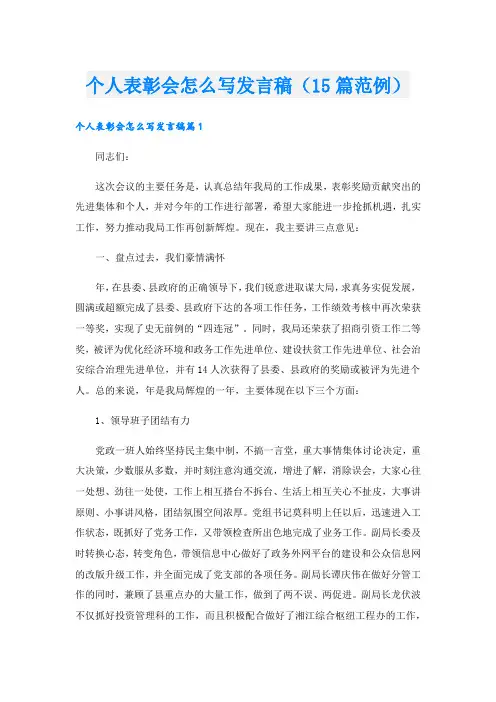 个人表彰会怎么写发言稿（15篇范例）

个人表彰会怎么写发言稿篇1

同志们：

这次会议的主要任务是，认真总结年我局的工作成果，表彰奖励贡献突出的先进集体和个人，并对今年的工作进行部署，希望大家能进一步抢抓机遇，扎实工作，努力推动我局工作再创新辉煌。现在，我主要讲三点意见：

一、盘点过去，我们豪情满怀

年，在县委、县政府的正确领导下，我们锐意进取谋大局，求真务实促发展，圆满或超额完成了县委、县政府下达的各项工作任务，工作绩效考核中再次荣获一等奖，实现了史无前例的“四连冠”。同时，我局还荣获了招商引资工作二等奖，被评为优化经济环境和政务工作先进单位、建设扶贫工作先进单位、社会治安综合治理先进单位，并有14人次获得了县委、县政府的奖励或被评为先进个人。总的来说，年是我局辉煌的一年，主要体现在以下三个方面：

1、领导班子团结有力

党政一班人始终坚持民主集中制，不搞一言堂，重大事情集体讨论决定，重大决策，少数服从多数，并时刻注意沟通交流，增进了解，消除误会，大家心往一处想、劲往一处使，工作上相互搭台不拆台、生活上相互关心不扯皮，大事讲原则、小事讲风格，团结氛围空间浓厚。党组书记莫科明上任以后，迅速进入工作状态，既抓好了党务工作，又带领检查所出色地完成了业务工作。副局长委及时转换心态，转变角色，带领信息中心做好了政务外网平台的建设和公众信息网的改版升级工作，并全面完成了党支部的各项任务。副局长谭庆伟在做好分管工作的同时，兼顾了县重点办的大量工作，做到了两不误、两促进。副局长龙伏波不仅抓好投资管理科的工作，而且积极配合做好了湘江综合枢纽工程办的工作，